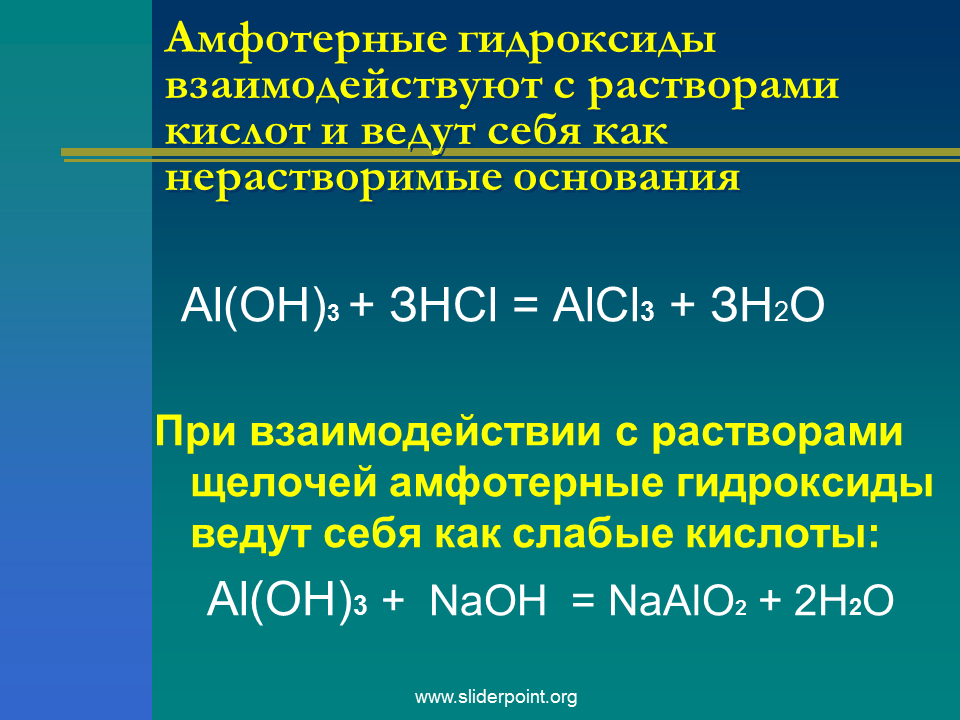 Амфотерные гидроксиды взаимодействуют с растворами кислот и ведут себя как нерастворимые основания

$Al(OH)_3 + 3HCl = AlCl_3 + 3H_2O$

При взаимодействии с растворами щелочей амфотерные гидроксиды ведут себя как слабые кислоты:

$Al(OH)_3 + NaOH = NaAlO_2 + 2H_2O$

www.sliderpoint.org